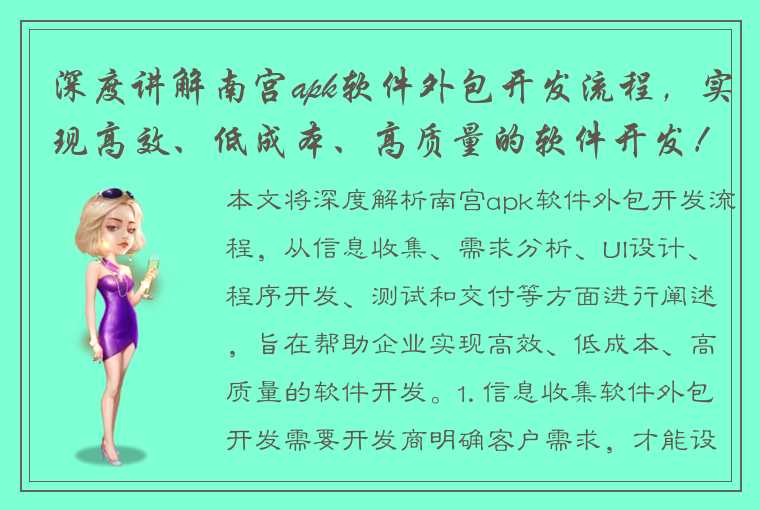 深度讲解南宫apk软件外包开发流程，实现高效、低成本、高质量的软件开发！

本文将深度解析南宫apk软件外包开发流程，从信息收集、需求分析、UI设计、程序开发、测试和交付等方面进行阐述，旨在帮助企业实现高效、低成本、高质量的软件开发。1. 信息收集软件外包开发需要开发商明确客户需求，才能设